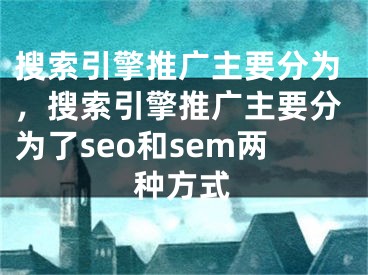 搜索引擎推广主要分为，搜索引擎推广主要分为了seo和sem两种方式